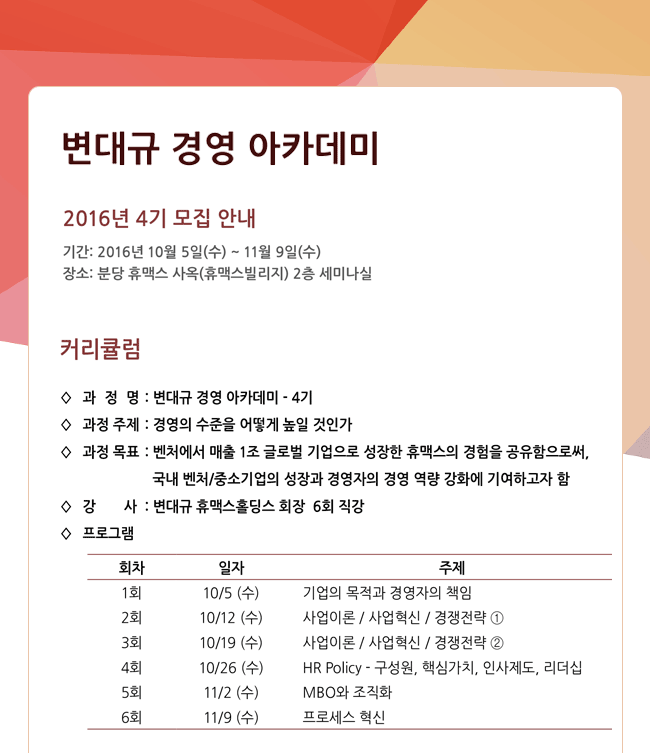 변대규 경영 아카데미

2016년 4기 모집 안내

기간: 2016년 10월 5일(수) ~ 11월 9일(수)
장소: 분당 휴맥스 사옥(휴맥스빌리지) 2층 세미나실

커리큘럼

◇ 과 정 명 : 변대규 경영 아카데미 - 4기
◇ 과정 주제 : 경영의 수준을 어떻게 높일 것인가
◇ 과정 목표 : 벤처에서 매출 1조 글로벌 기업으로 성장한 휴맥스의 경험을 공유함으로써, 국내 벤처/중소기업의 성장과 경영자의 경영 역량 강화에 기여하고자 함
◇ 강 사 : 변대규 휴맥스홀딩스 회장 6회 직강
◇ 프로그램

| 회차 | 일자 | 주제 |
|---|---|---|
| 1회 | 10/5 (수) | 기업의 목적과 경영자의 책임 |
| 2회 | 10/12 (수) | 사업이론 / 사업혁신 / 경쟁전략 ① |
| 3회 | 10/19 (수) | 사업이론 / 사업혁신 / 경쟁전략 ② |
| 4회 | 10/26 (수) | HR Policy - 구성원, 핵심가치, 인사제도, 리더십 |
| 5회 | 11/2 (수) | MBO와 조직화 |
| 6회 | 11/9 (수) | 프로세스 혁신 |